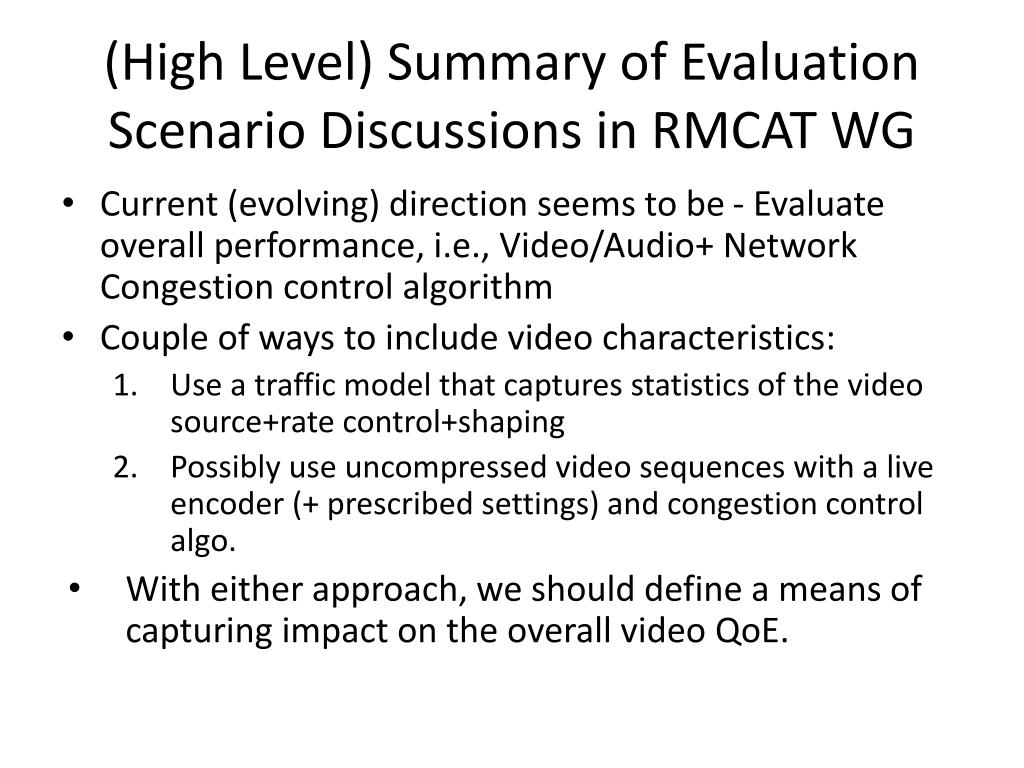 (High Level) Summary of Evaluation Scenario Discussions in RMCAT WG

• Current (evolving) direction seems to be - Evaluate overall performance, i.e., Video/Audio+ Network Congestion control algorithm
• Couple of ways to include video characteristics:
1. Use a traffic model that captures statistics of the video source+rate control+shaping
2. Possibly use uncompressed video sequences with a live encoder (+ prescribed settings) and congestion control algo.
• With either approach, we should define a means of capturing impact on the overall video QoE.